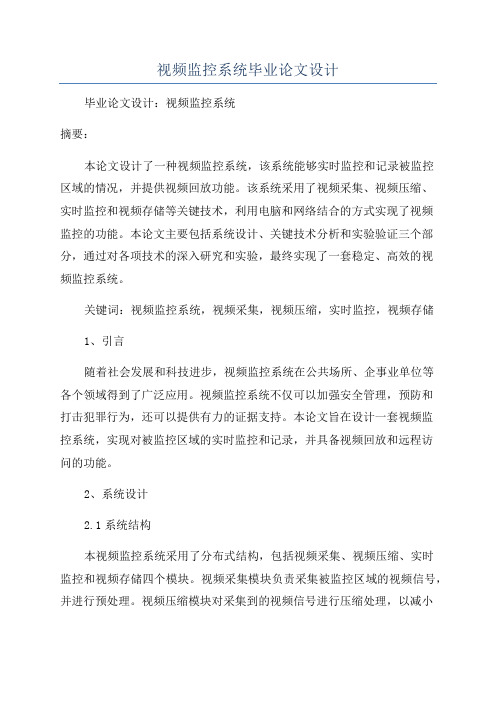 视频监控系统毕业论文设计

毕业论文设计：视频监控系统

摘要：

本论文设计了一种视频监控系统，该系统能够实时监控和记录被监控区域的情况，并提供视频回放功能。该系统采用了视频采集、视频压缩、实时监控和视频存储等关键技术，利用电脑和网络结合的方式实现了视频监控的功能。本论文主要包括系统设计、关键技术分析和实验验证三个部分，通过对各项技术的深入研究和实验，最终实现了一套稳定、高效的视频监控系统。

关键词：视频监控系统，视频采集，视频压缩，实时监控，视频存储

1、引言

随着社会发展和科技进步，视频监控系统在公共场所、企事业单位等各个领域得到了广泛应用。视频监控系统不仅可以加强安全管理，预防和打击犯罪行为，还可以提供有力的证据支持。本论文旨在设计一套视频监控系统，实现对被监控区域的实时监控和记录，并具备视频回放和远程访问的功能。

2、系统设计

2.1 系统结构

本视频监控系统采用了分布式结构，包括视频采集、视频压缩、实时监控和视频存储四个模块。视频采集模块负责采集被监控区域的视频信号，并进行预处理。视频压缩模块对采集到的视频信号进行压缩处理，以减小